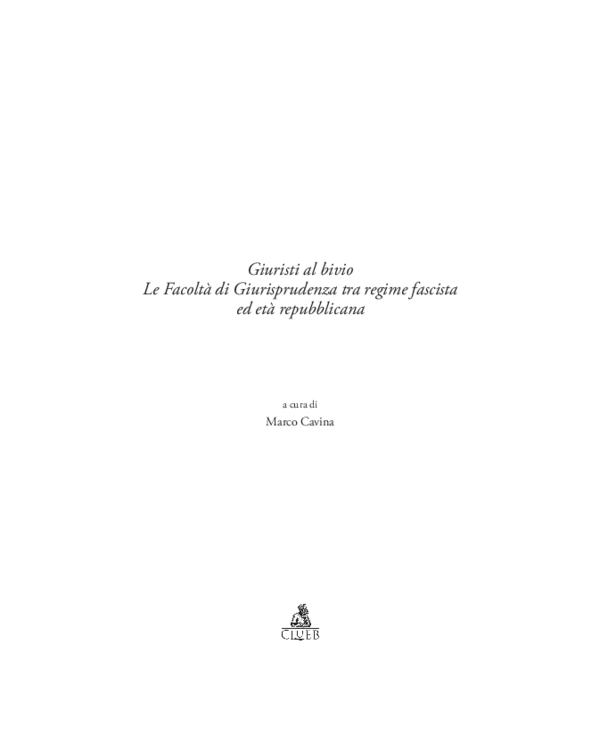 Giuristi al bivio
Le Facoltà di Giurisprudenza tra regime fascista ed età repubblicana

a cura di
Marco Cavina

CLUEB